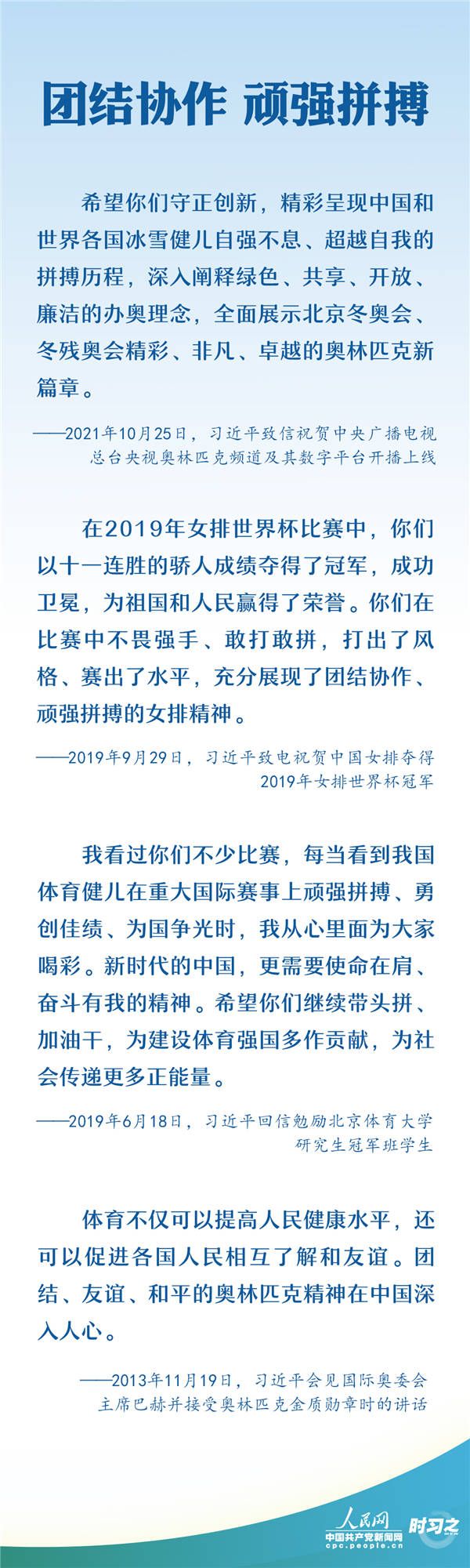 团结协作 顽强拼搏

希望你们守正创新，精彩呈现中国和世界各国冰雪健儿自强不息、超越自我的拼搏历程，深入阐释绿色、共享、开放、廉洁的办奥理念，全面展示北京冬奥会、冬残奥会精彩、非凡、卓越的奥林匹克新篇章。

——2021年10月25日，习近平致信祝贺中央广播电视总台央视奥林匹克频道及其数字平台开播上线

在2019年女排世界杯比赛中，你们以十一连胜的骄人成绩夺得了冠军，成功卫冕，为祖国和人民赢得了荣誉。你们在比赛中不畏强手、敢打敢拼，打出了风格、赛出了水平，充分展现了团结协作、顽强拼搏的女排精神。

——2019年9月29日，习近平致电祝贺中国女排夺得2019年女排世界杯冠军

我看过你们不少比赛，每当看到我国体育健儿在重大国际赛事上顽强拼搏、勇创佳绩、为国争光时，我从心里面为大家喝彩。新时代的中国，更需要使命在肩、奋斗有我的精神。希望你们继续带头拼、加油干，为建设体育强国多作贡献，为社会传递更多正能量。

——2019年6月18日，习近平回信勉励北京体育大学研究生冠军班学生

体育不仅可以提高人民健康水平，还可以促进各国人民相互了解和友谊。团结、友谊、和平的奥林匹克精神在中国深入人心。

——2013年11月19日，习近平会见国际奥委会主席巴赫并接受奥林匹克金质勋章时的讲话

人民网
中国共产党新闻网
cpc.people.cn
时习之